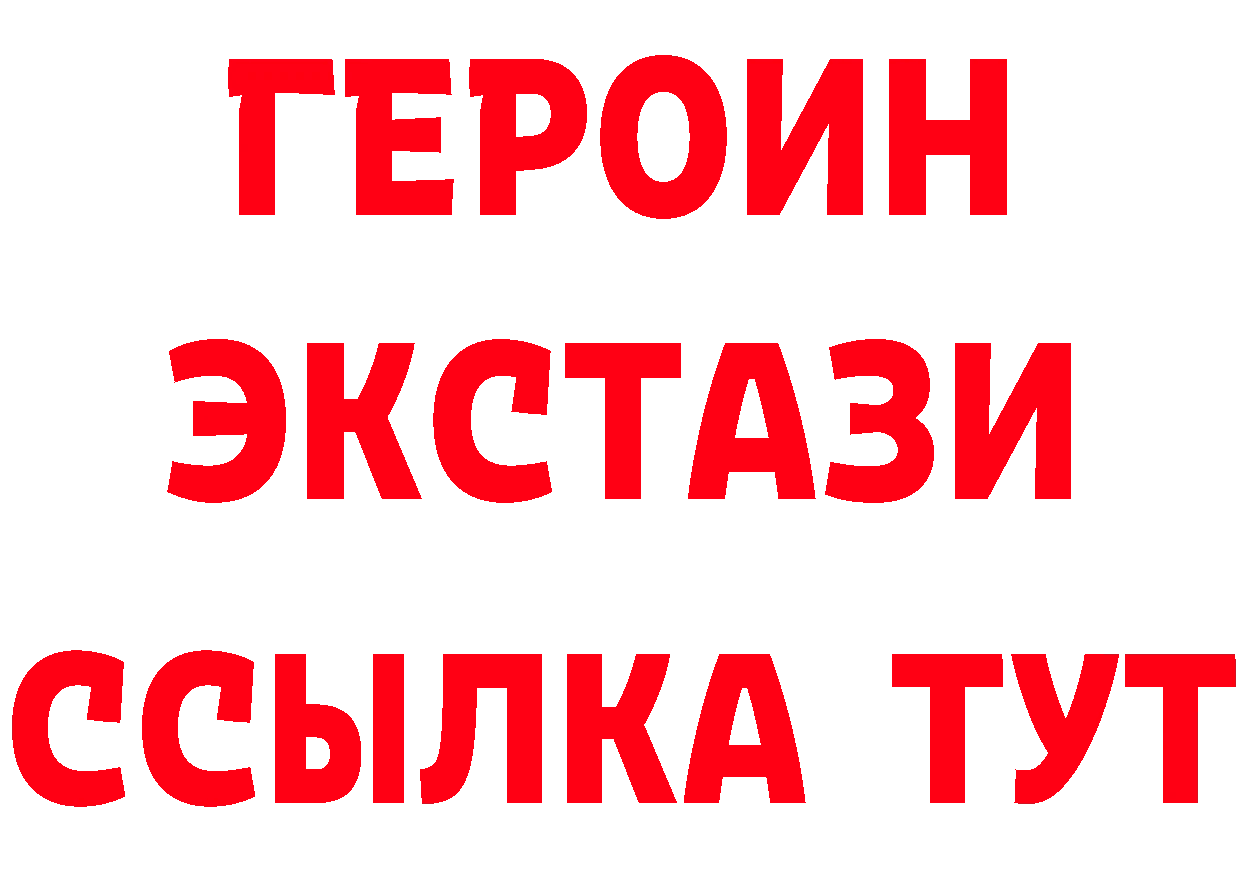 ГЕРОИН
ЭКСТАЗИ
ССЫЛКА ТУТ